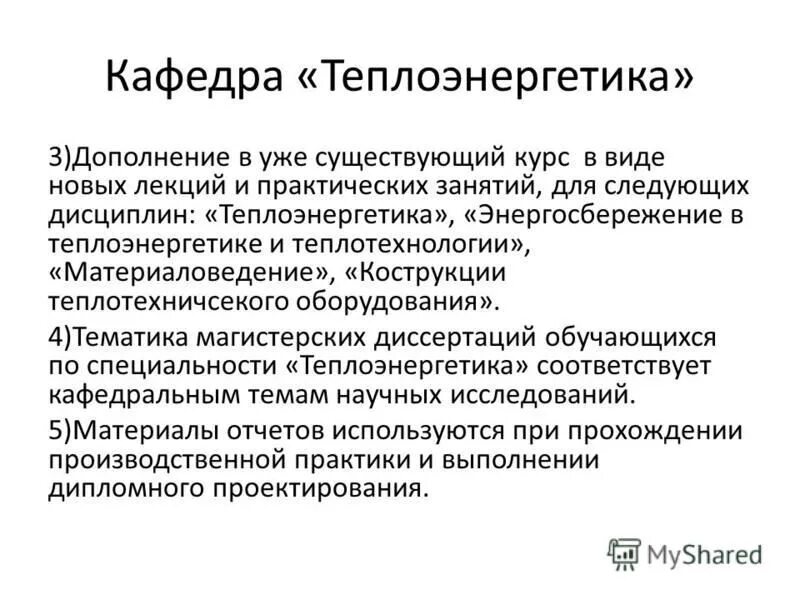 Кафедра «Теплоэнергетика»

3)Дополнение в уже существующий курс в виде новых лекций и практических занятий, для следующих дисциплин: «Теплоэнергетика», «Энергосбережение в теплоэнергетике и теплотехнологии», «Материаловедение», «Кострукции теплотехничсекого оборудования».

4)Тематика магистерских диссертаций обучающихся по специальности «Теплоэнергетика» соответствует кафедральным темам научных исследований.

5)Материалы отчетов используются при прохождении производственной практики и выполнении дипломного проектирования.

MyShared